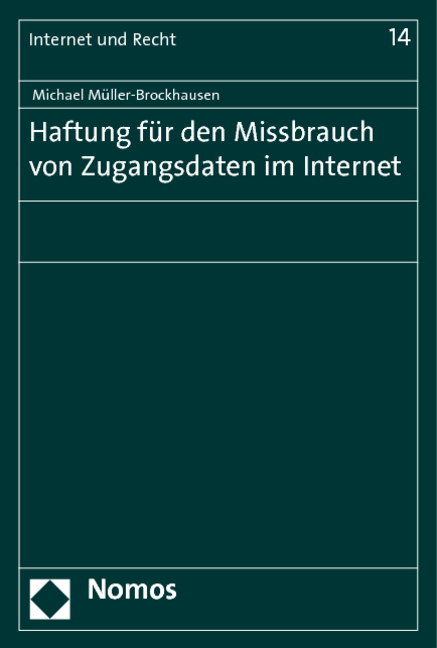 Internet und Recht

14

Michael Müller-Brockhausen

Haftung für den Missbrauch von Zugangsdaten im Internet

Nomos